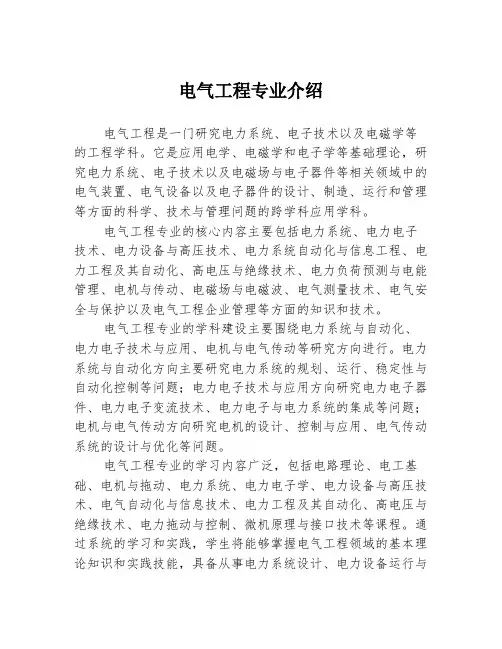 电气工程专业介绍

电气工程是一门研究电力系统、电子技术以及电磁学等的工程学科。它是应用电学、电磁学和电子学等基础理论，研究电力系统、电子技术以及电磁场与电子器件等相关领域中的电气装置、电气设备以及电子器件的设计、制造、运行和管理等方面的科学、技术与管理问题的跨学科应用学科。

电气工程专业的核心内容主要包括电力系统、电力电子技术、电力设备与高压技术、电力系统自动化与信息工程、电力工程及其自动化、高电压与绝缘技术、电力负荷预测与电能管理、电机与传动、电磁场与电磁波、电气测量技术、电气安全与保护以及电气工程企业管理等方面的知识和技术。

电气工程专业的学科建设主要围绕电力系统与自动化、电力电子技术与应用、电机与电气传动等研究方向进行。电力系统与自动化方向主要研究电力系统的规划、运行、稳定性与自动化控制等问题；电力电子技术与应用方向研究电力电子器件、电力电子变流技术、电力电子与电力系统的集成等问题；电机与电气传动方向研究电机的设计、控制与应用、电气传动系统的设计与优化等问题。

电气工程专业的学习内容广泛，包括电路理论、电工基础、电机与拖动、电力系统、电力电子学、电力设备与高压技术、电气自动化与信息技术、电力工程及其自动化、高电压与绝缘技术、电力拖动与控制、微机原理与接口技术等课程。通过系统的学习和实践，学生将能够掌握电气工程领域的基本理论知识和实践技能，具备从事电力系统设计、电力设备运行与